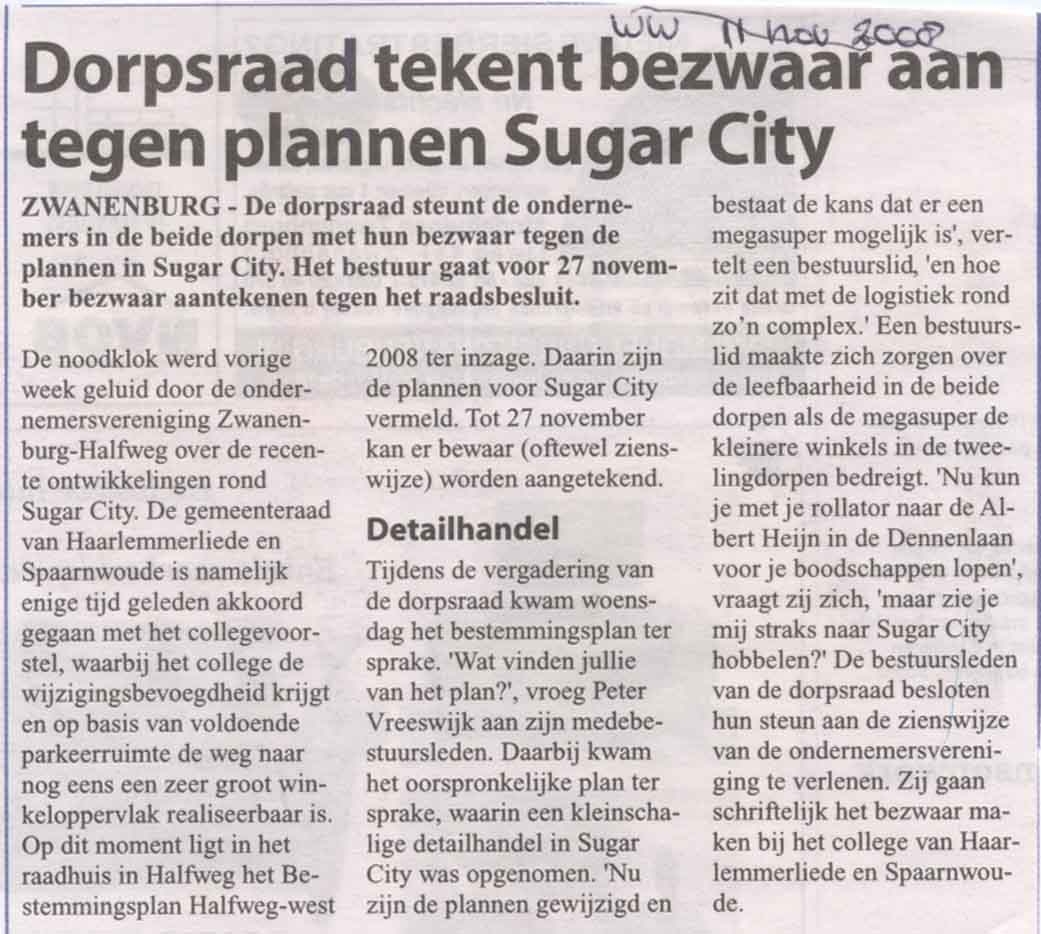 WW 11 nov 2008

Dorpsraad tekent bezwaar aan tegen plannen Sugar City

ZWANENBURG - De dorpsraad steunt de ondernemers in de beide dorpen met hun bezwaar tegen de plannen in Sugar City. Het bestuur gaat voor 27 november bezwaar aantekenen tegen het raadsbesluit.

De noodklok werd vorige week geluid door de ondernemersvereniging Zwanenburg-Halfweg over de recente ontwikkelingen rond Sugar City. De gemeenteraad van Haarlemmerliede en Spaarnwoude is namelijk enige tijd geleden akkoord gegaan met het collegevoorstel, waarbij het college de wijzigingsbevoegdheid krijgt en op basis van voldoende parkeerruimte de weg naar nog eens een zeer groot winkeloppervlak realiseerbaar is. Op dit moment ligt in het raadhuis in Halfweg het Bestemmingsplan Halfweg-west 2008 ter inzage. Daarin zijn de plannen voor Sugar City vermeld. Tot 27 november kan er bewaar (oftewel zienswijze) worden aangetekend.

Detailhandel

Tijdens de vergadering van de dorpsraad kwam woensdag het bestemmingsplan ter sprake. 'Wat vinden jullie van het plan?', vroeg Peter Vreeswijk aan zijn medebestuursleden. Daarbij kwam het oorspronkelijke plan ter sprake, waarin een kleinschalige detailhandel in Sugar City was opgenomen. 'Nu zijn de plannen gewijzigd en bestaat de kans dat er een megasuper mogelijk is', vertelt een bestuurslid, 'en hoe zit dat met de logistiek rond zo'n complex.' Een bestuurslid maakte zich zorgen over de leefbaarheid in de beide dorpen als de megasuper de kleinere winkels in de tweelingdorpen bedreigt. 'Nu kun je met je rollator naar de Albert Heijn in de Dennenlaan voor je boodschappen lopen', vraagt zij zich, 'maar zie je mij straks naar Sugar City hobbelen?' De bestuursleden van de dorpsraad besloten hun steun aan de zienswijze van de ondernemersvereniging te verlenen. Zij gaan schriftelijk het bezwaar maken bij het college van Haarlemmerliede en Spaarnwoude.